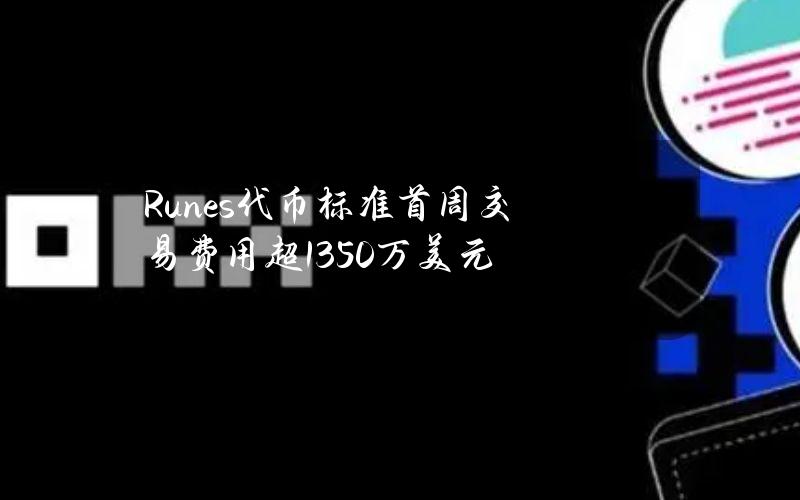 Runes代币标准首周交易费用超1350万美元